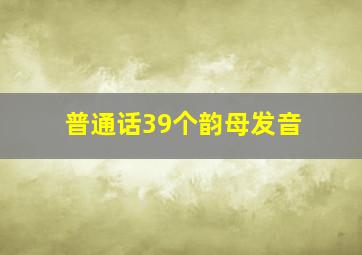 普通话39个韵母发音